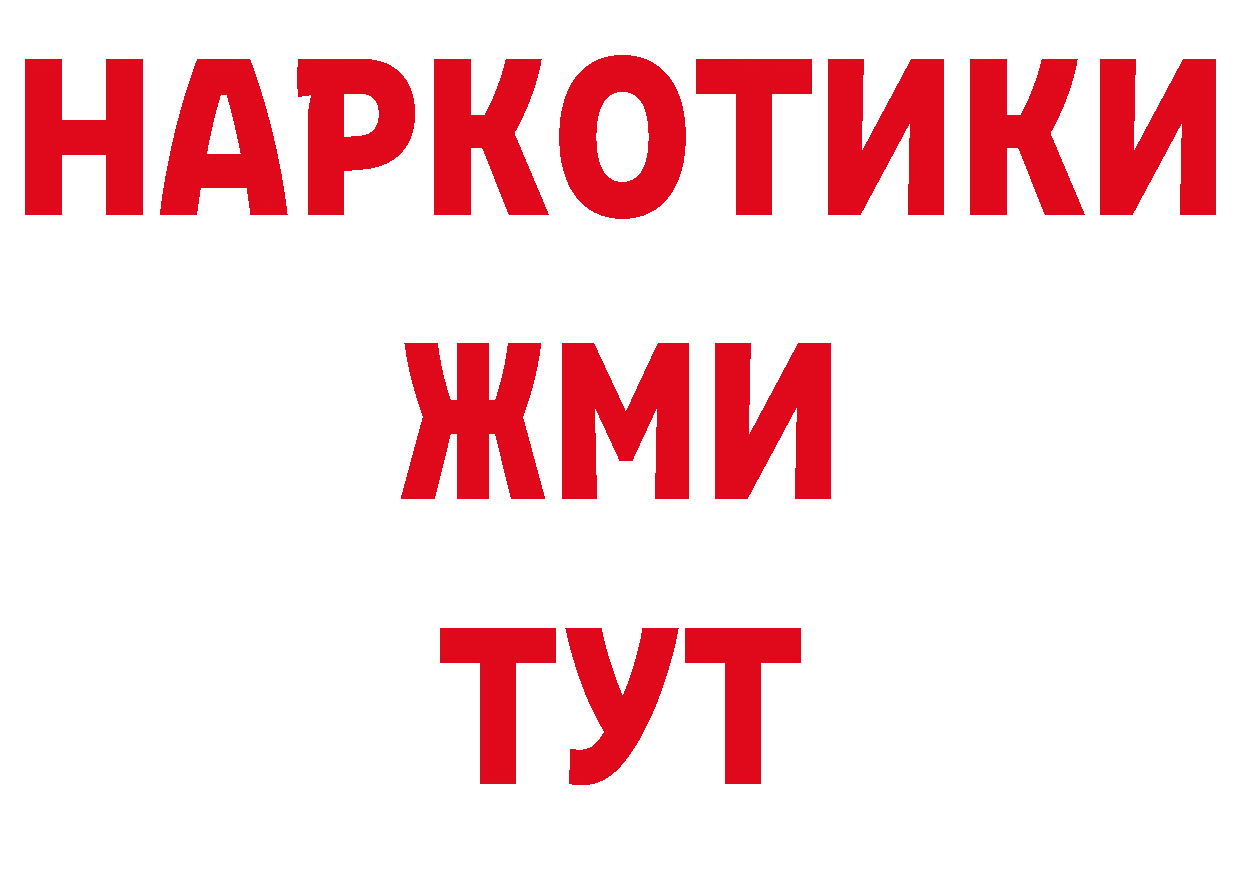 НАРКОТИКИ
ЖМИ
ТУТ